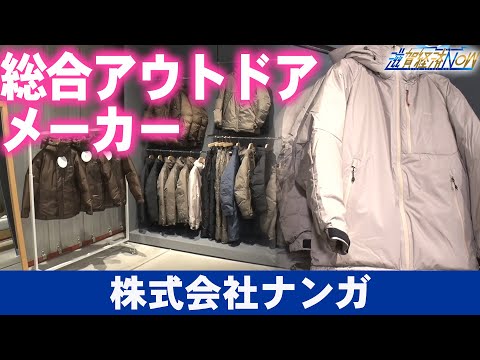 総合アウトドアメーカー

滋賀経済NOW

株式会社ナンガ